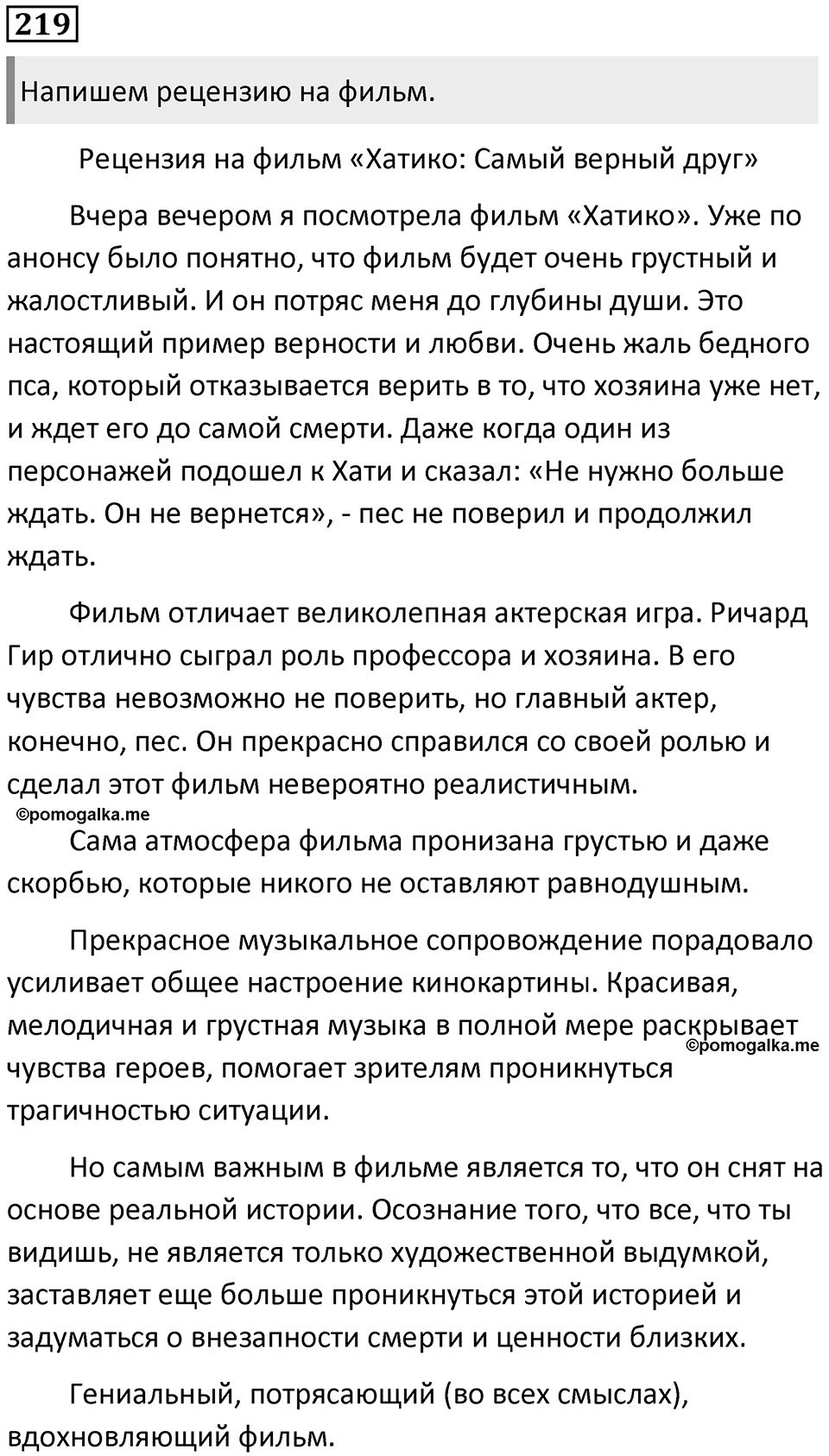 219

Напишем рецензию на фильм.

Рецензия на фильм «Хатико: Самый верный друг»

Вчера вечером я посмотрела фильм «Хатико». Уже по анонсу было понятно, что фильм будет очень грустный и жалостливый. И он потряс меня до глубины души. Это настоящий пример верности и любви. Очень жаль бедного пса, который отказывается верить в то, что хозяина уже нет, и ждет его до самой смерти. Даже когда один из персонажей подошел к Хати и сказал: «Не нужно больше ждать. Он не вернется», - пес не поверил и продолжил ждать.

Фильм отличает великолепная актерская игра. Ричард Гир отлично сыграл роль профессора и хозяина. В его чувства невозможно не поверить, но главный актер, конечно, пес. Он прекрасно справился со своей ролью и сделал этот фильм невероятно реалистичным.

©pomogalka.me

Сама атмосфера фильма пронизана грустью и даже скорбью, которые никого не оставляют равнодушным.

Прекрасное музыкальное сопровождение порадовало усиливает общее настроение кинокартины. Красивая, мелодичная и грустная музыка в полной мере раскрывает чувства героев, помогает зрителям проникнуться трагичностью ситуации.

©pomogalka.me

Но самым важным в фильме является то, что он снят на основе реальной истории. Осознание того, что все, что ты видишь, не является только художественной выдумкой, заставляет еще больше проникнуться этой историей и задуматься о внезапности смерти и ценности близких.

Гениальный, потрясающий (во всех смыслах), вдохновляющий фильм.